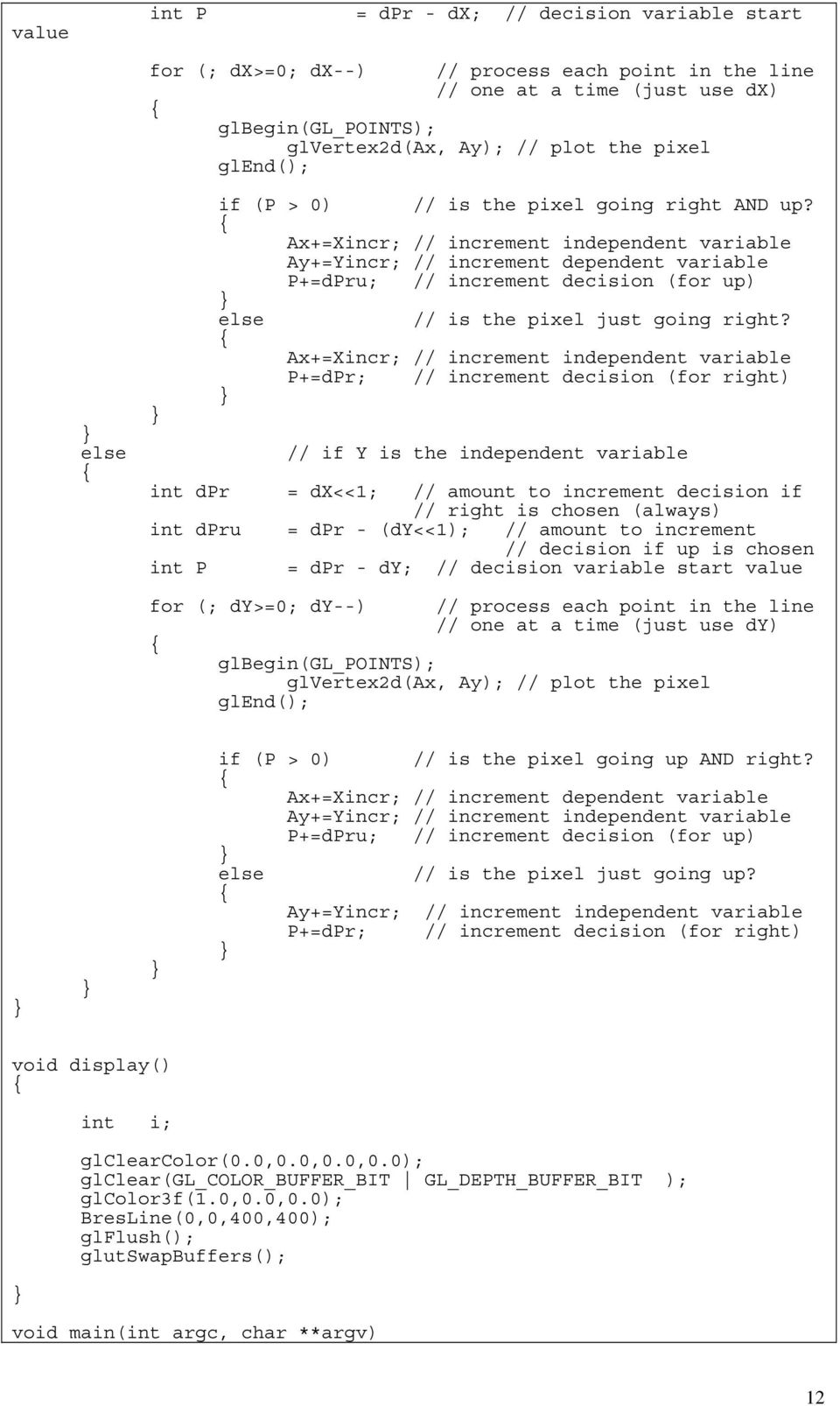 int P = dPr - dX; // decision variable start value

for (; dX>=0; dX--) // process each point in the line
// one at a time (just use dX)
{
glBegin(GL_POINTS);
glVertex2d(Ax, Ay); // plot the pixel
glEnd();

if (P > 0) // is the pixel going right AND up?
{
Ax+=Xincr; // increment independent variable
Ay+=Yincr; // increment dependent variable
P+=dPru; // increment decision (for up)
}
else // is the pixel just going right?
{
Ax+=Xincr; // increment independent variable
P+=dPr; // increment decision (for right)
}
}
}
else // if Y is the independent variable
{
int dPr = dX<<1; // amount to increment decision if
// right is chosen (always)
int dPru = dPr - (dY<<1); // amount to increment
// decision if up is chosen
int P = dPr - dY; // decision variable start value

for (; dY>=0; dY--) // process each point in the line
// one at a time (just use dY)
{
glBegin(GL_POINTS);
glVertex2d(Ax, Ay); // plot the pixel
glEnd();

if (P > 0) // is the pixel going up AND right?
{
Ax+=Xincr; // increment dependent variable
Ay+=Yincr; // increment independent variable
P+=dPru; // increment decision (for up)
}
else // is the pixel just going up?
{
Ay+=Yincr; // increment independent variable
P+=dPr; // increment decision (for right)
}
}
}
}

void display()
{
int i;

glClearColor(0.0,0.0,0.0,0.0);
glClear(GL_COLOR_BUFFER_BIT | GL_DEPTH_BUFFER_BIT );
glColor3f(1.0,0.0,0.0);
BresLine(0,0,400,400);
glFlush();
glutSwapBuffers();
}

void main(int argc, char **argv)

12